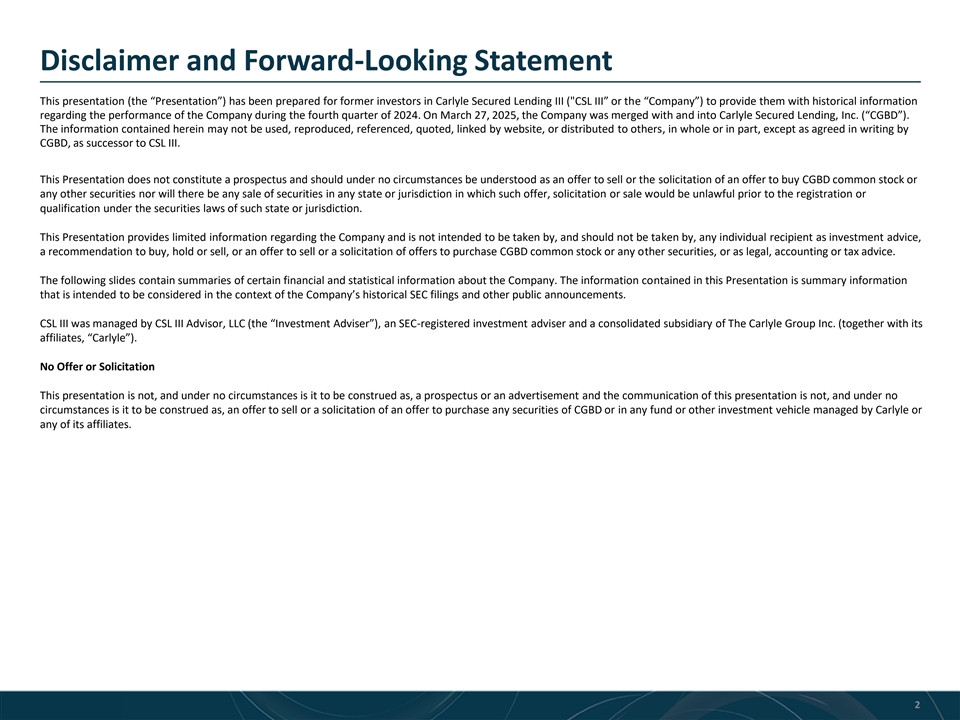 Disclaimer and Forward-Looking Statement

This presentation (the "Presentation") has been prepared for former investors in Carlyle Secured Lending III ("CSL III" or the "Company") to provide them with historical information regarding the performance of the Company during the fourth quarter of 2024. On March 27, 2025, the Company was merged with and into Carlyle Secured Lending, Inc. ("CGBD"). The information contained herein may not be used, reproduced, referenced, quoted, linked by website, or distributed to others, in whole or in part, except as agreed in writing by CGBD, as successor to CSL III.

This Presentation does not constitute a prospectus and should under no circumstances be understood as an offer to sell or the solicitation of an offer to buy CGBD common stock or any other securities nor will there be any sale of securities in any state or jurisdiction in which such offer, solicitation or sale would be unlawful prior to the registration or qualification under the securities laws of such state or jurisdiction.

This Presentation provides limited information regarding the Company and is not intended to be taken by, and should not be taken by, any individual recipient as investment advice, a recommendation to buy, hold or sell, or an offer to sell or a solicitation of offers to purchase CGBD common stock or any other securities, or as legal, accounting or tax advice.

The following slides contain summaries of certain financial and statistical information about the Company. The information contained in this Presentation is summary information that is intended to be considered in the context of the Company's historical SEC filings and other public announcements.

CSL III was managed by CSL III Advisor, LLC (the "Investment Adviser"), an SEC-registered investment adviser and a consolidated subsidiary of The Carlyle Group Inc. (together with its affiliates, "Carlyle").

No Offer or Solicitation

This presentation is not, and under no circumstances is it to be construed as, a prospectus or an advertisement and the communication of this presentation is not, and under no circumstances is it to be construed as, an offer to sell or a solicitation of an offer to purchase any securities of CGBD or in any fund or other investment vehicle managed by Carlyle or any of its affiliates.

2